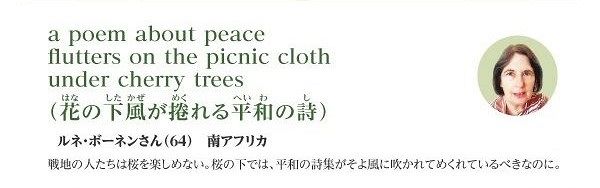 a poem about peace
flutters on the picnic cloth
under cherry trees
(花の下風が捲れる平和の詩)

ルネ・ボーネンさん(64)　南アフリカ

戦地の人たちは桜を楽しめない。桜の下では、平和の詩集がそよ風に吹かれてめくれているべきなのに。